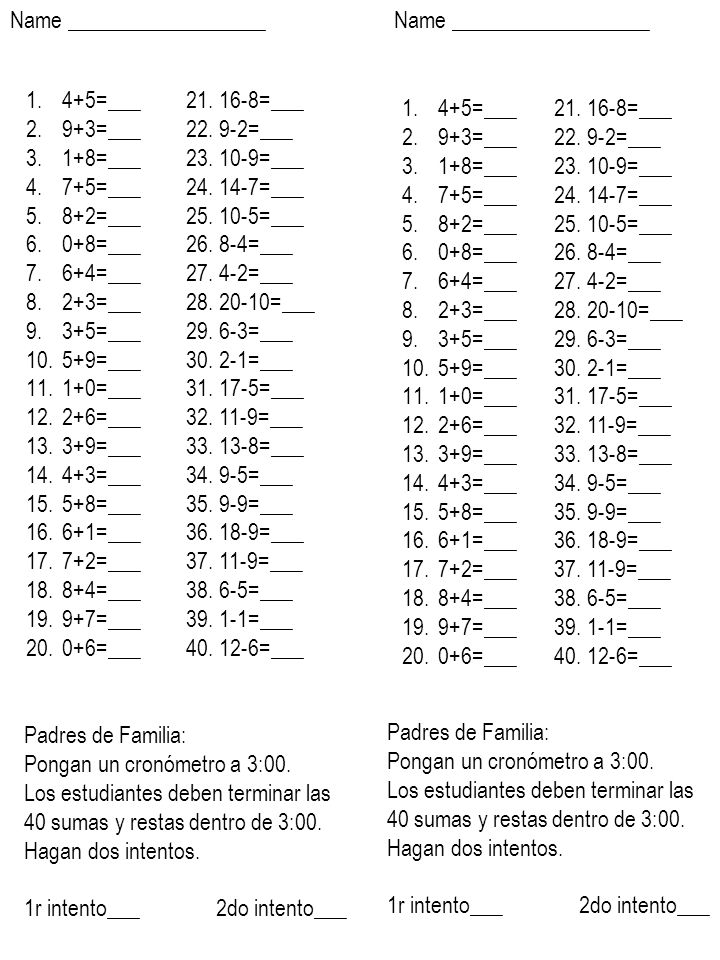 Name ___________________

1. 4+5=___
2. 9+3=___
3. 1+8=___
4. 7+5=___
5. 8+2=___
6. 0+8=___
7. 6+4=___
8. 2+3=___
9. 3+5=___
10. 5+9=___
11. 1+0=___
12. 2+6=___
13. 3+9=___
14. 4+3=___
15. 5+8=___
16. 6+1=___
17. 7+2=___
18. 8+4=___
19. 9+7=___
20. 0+6=___

21. 16-8=___
22. 9-2=___
23. 10-9=___
24. 14-7=___
25. 10-5=___
26. 8-4=___
27. 4-2=___
28. 20-10=___
29. 6-3=___
30. 2-1=___
31. 17-5=___
32. 11-9=___
33. 13-8=___
34. 9-5=___
35. 9-9=___
36. 18-9=___
37. 11-9=___
38. 6-5=___
39. 1-1=___
40. 12-6=___

Padres de Familia:
Pongan un cronómetro a 3:00.
Los estudiantes deben terminar las 40 sumas y restas dentro de 3:00.
Hagan dos intentos.

1r intento___ 2do intento___

Name ___________________

1. 4+5=___
2. 9+3=___
3. 1+8=___
4. 7+5=___
5. 8+2=___
6. 0+8=___
7. 6+4=___
8. 2+3=___
9. 3+5=___
10. 5+9=___
11. 1+0=___
12. 2+6=___
13. 3+9=___
14. 4+3=___
15. 5+8=___
16. 6+1=___
17. 7+2=___
18. 8+4=___
19. 9+7=___
20. 0+6=___

21. 16-8=___
22. 9-2=___
23. 10-9=___
24. 14-7=___
25. 10-5=___
26. 8-4=___
27. 4-2=___
28. 20-10=___
29. 6-3=___
30. 2-1=___
31. 17-5=___
32. 11-9=___
33. 13-8=___
34. 9-5=___
35. 9-9=___
36. 18-9=___
37. 11-9=___
38. 6-5=___
39. 1-1=___
40. 12-6=___

Padres de Familia:
Pongan un cronómetro a 3:00.
Los estudiantes deben terminar las 40 sumas y restas dentro de 3:00.
Hagan dos intentos.

1r intento___ 2do intento___